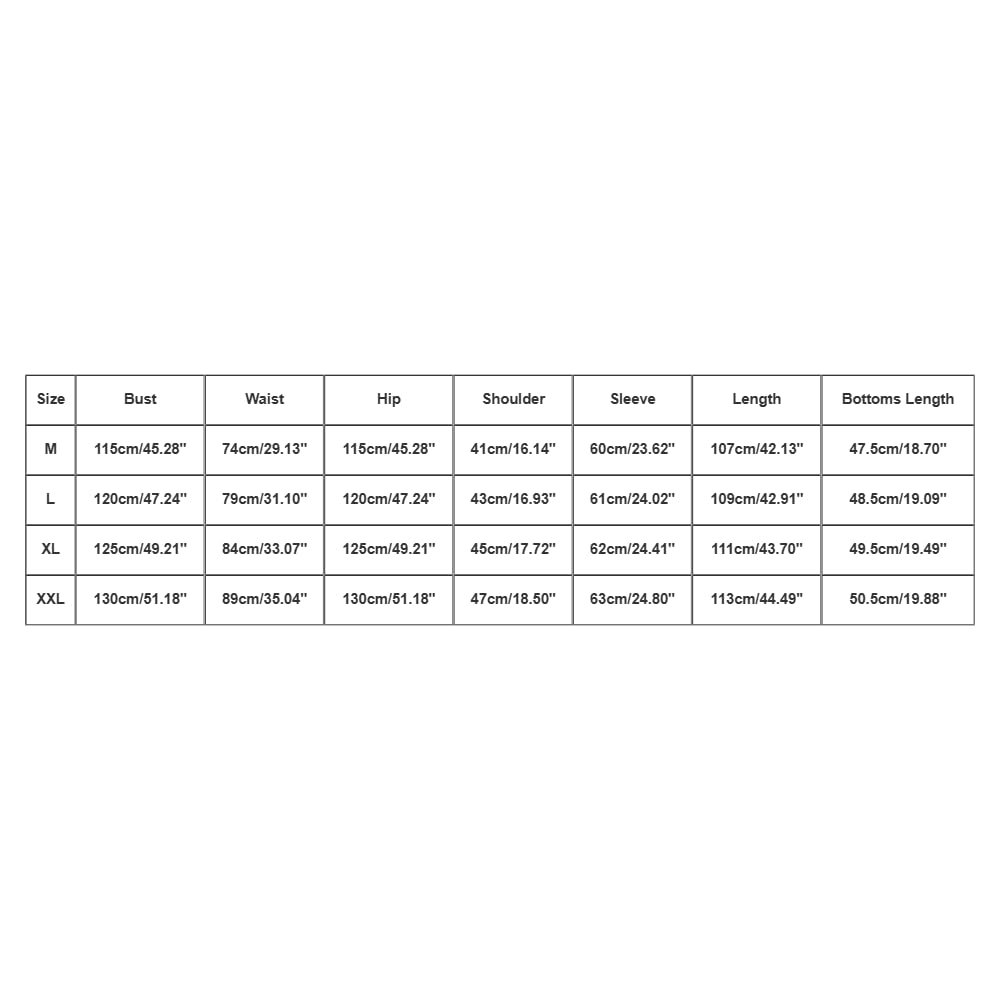 | Size | Bust | Waist | Hip | Shoulder | Sleeve | Length | Bottoms Length |
|---|---|---|---|---|---|---|---|
| M | 115cm/45.28'' | 74cm/29.13'' | 115cm/45.28'' | 41cm/16.14'' | 60cm/23.62'' | 107cm/42.13'' | 47.5cm/18.70'' |
| L | 120cm/47.24'' | 79cm/31.10'' | 120cm/47.24'' | 43cm/16.93'' | 61cm/24.02'' | 109cm/42.91'' | 48.5cm/19.09'' |
| XL | 125cm/49.21'' | 84cm/33.07'' | 125cm/49.21'' | 45cm/17.72'' | 62cm/24.41'' | 111cm/43.70'' | 49.5cm/19.49'' |
| XXL | 130cm/51.18'' | 89cm/35.04'' | 130cm/51.18'' | 47cm/18.50'' | 63cm/24.80'' | 113cm/44.49'' | 50.5cm/19.88'' |